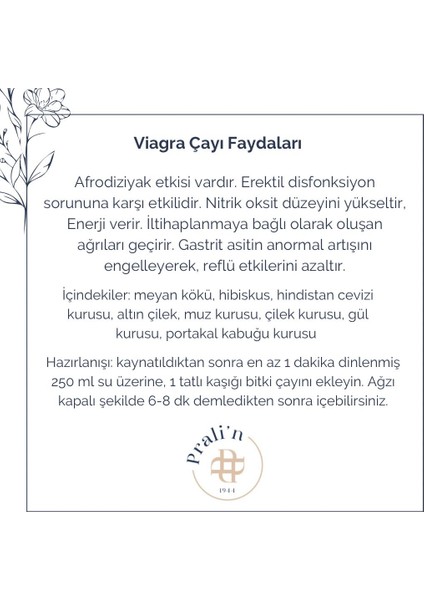 Viagra Çayı Faydaları

Afrodiziyak etkisi vardır. Erektil disfonksiyon sorununa karşı etkilidir. Nitrik oksit düzeyini yükseltir, Enerji verir. İltihaplanmaya bağlı olarak oluşan ağrıları geçirir. Gastrit asitin anormal artışını engelleyerek, reflü etkilerini azaltır.

İçindekiler: meyan kökü, hibiskus, hindistan cevizi kurusu, altın çilek, muz kurusu, çilek kurusu, gül kurusu, portakal kabuğu kurusu

Hazırlanışı: kaynatıldıktan sonra en az 1 dakika dinlenmiş 250 ml su üzerine, 1 tatlı kaşığı bitki çayını ekleyin. Ağzı kapalı şekilde 6-8 dk demledikten sonra içebilirsiniz.

Prali'n

1944